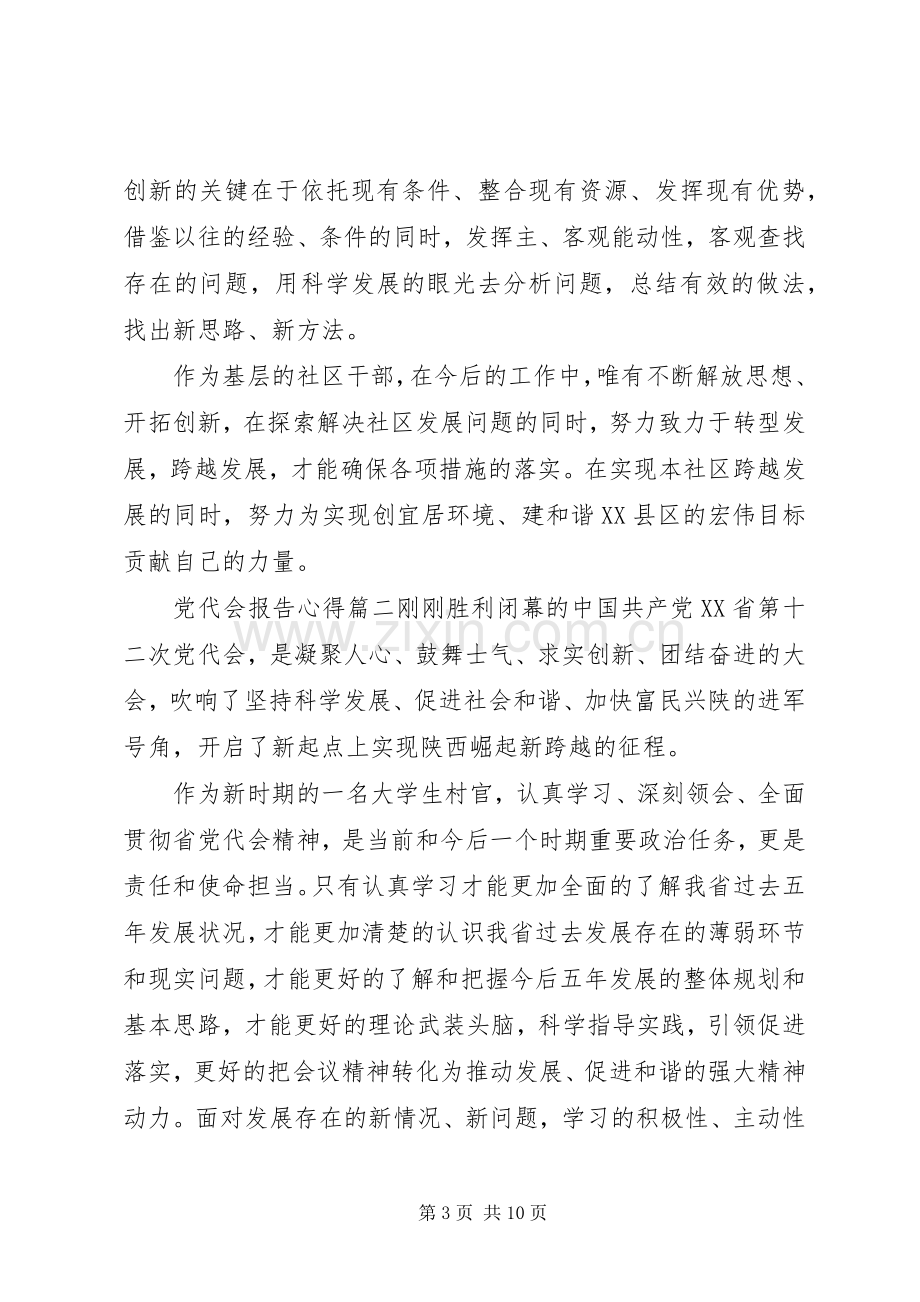 创新的关键在于依托现有条件、整合现有资源、发挥现有优势，借鉴以往的经验、条件的同时，发挥主、客观能动性，客观查找存在的问题，用科学发展的眼光去分析问题，总结有效的做法，找出新思路、新方法。

作为基层的社区干部，在今后的工作中，唯有不断解放思想、开拓创新，在探索解决社区发展问题的同时，努力致力于转型发展，跨越发展，才能确保各项措施的落实。在实现本社区跨越发展的同时，努力为实现创宜居环境、建和谐XX县区的宏伟目标贡献自己的力量。

党代会报告心得篇二刚刚胜利闭幕的中国共产党XX省第十二次党代会，是凝聚人心、鼓舞士气、求实创新、团结奋进的大会，吹响了坚持科学发展、促进社会和谐、加快富民兴陕的进军号角，开启了新起点上实现陕西崛起新跨越的征程。

作为新时期的一名大学生村官，认真学习、深刻领会、全面贯彻省党代会精神，是当前和今后一个时期重要政治任务，更是责任和使命担当。只有认真学习才能更加全面的了解我省过去五年发展状况，才能更加清楚的认识我省过去发展存在的薄弱环节和现实问题，才能更好的了解和把握今后五年发展的整体规划和基本思路，才能更好的理论武装头脑，科学指导实践，引领促进落实，更好的把会议精神转化为推动发展、促进和谐的强大精神动力。面对发展存在的新情况、新问题，学习的积极性、主动性

第3页 共10页

www.zixin.com.cn